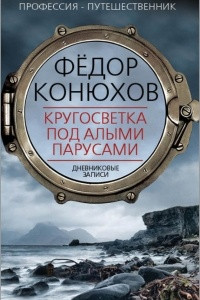 ПРОФЕССИЯ - ПУТЕШЕСТВЕННИК

ФЁДОР КОНЮХОВ

КРУГОСВЕТКА ПОД АЛЫМИ ПАРУСАМИ

ДНЕВНИКОВЫЕ ЗАПИСИ